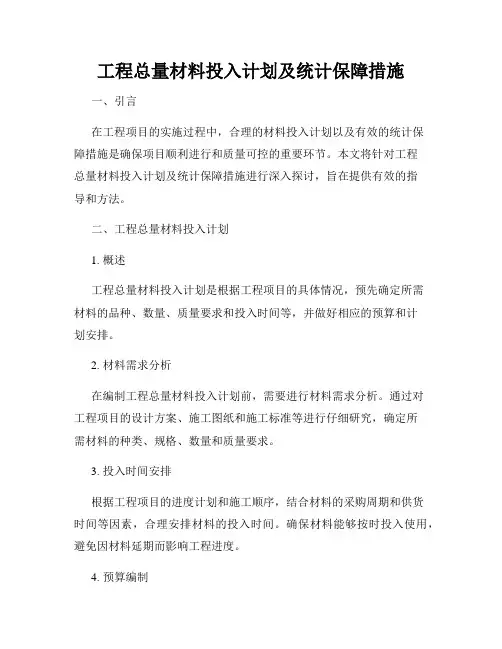 工程总量材料投入计划及统计保障措施

一、引言

在工程项目的实施过程中，合理的材料投入计划以及有效的统计保障措施是确保项目顺利进行和质量可控的重要环节。本文将针对工程总量材料投入计划及统计保障措施进行深入探讨，旨在提供有效的指导和方法。

二、工程总量材料投入计划

1. 概述

工程总量材料投入计划是根据工程项目的具体情况，预先确定所需材料的品种、数量、质量要求和投入时间等，并做好相应的预算和计划安排。

2. 材料需求分析

在编制工程总量材料投入计划前，需要进行材料需求分析。通过对工程项目的设计方案、施工图纸和施工标准等进行仔细研究，确定所需材料的种类、规格、数量和质量要求。

3. 投入时间安排

根据工程项目的进度计划和施工顺序，结合材料的采购周期和供货时间等因素，合理安排材料的投入时间。确保材料能够按时投入使用，避免因材料延期而影响工程进度。

4. 预算编制